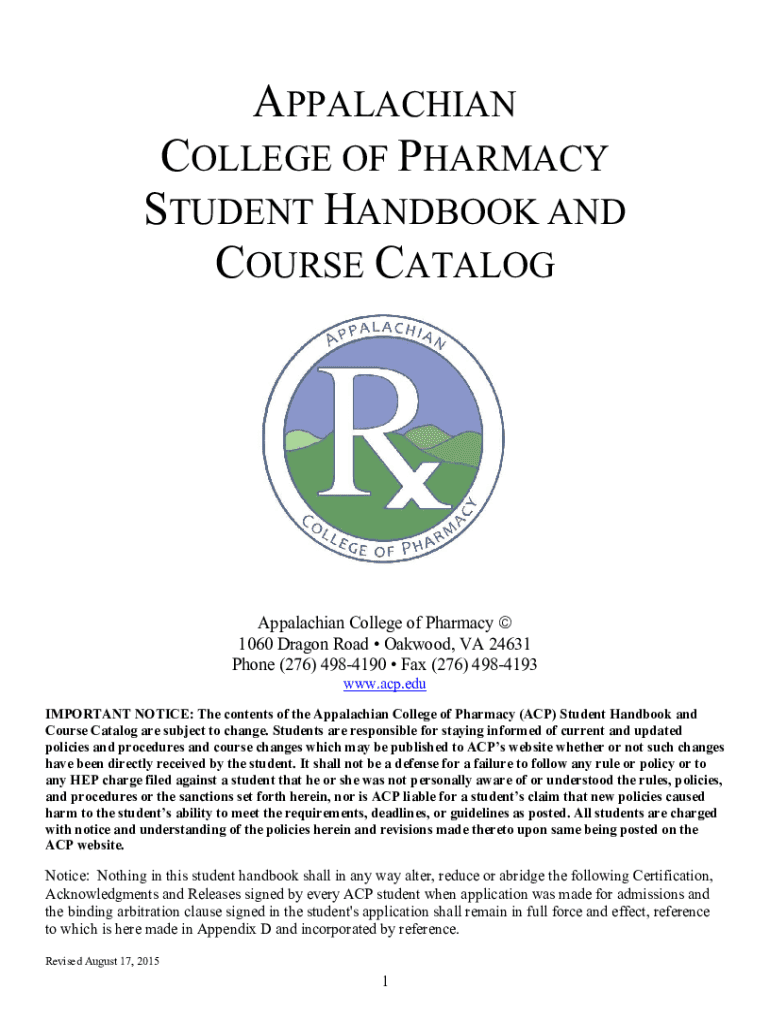 APPALACHIAN
COLLEGE OF PHARMACY
STUDENT HANDBOOK AND
COURSE CATALOG

APPALACHIAN
Rx
COLLEGE OF PHARMACY

Appalachian College of Pharmacy ©
1060 Dragon Road • Oakwood, VA 24631
Phone (276) 498-4190 • Fax (276) 498-4193
www.acp.edu

IMPORTANT NOTICE: The contents of the Appalachian College of Pharmacy (ACP) Student Handbook and Course Catalog are subject to change. Students are responsible for staying informed of current and updated policies and procedures and course changes which may be published to ACP's website whether or not such changes have been directly received by the student. It shall not be a defense for a failure to follow any rule or policy or to any HEP charge filed against a student that he or she was not personally aware of or understood the rules, policies, and procedures or the sanctions set forth herein, nor is ACP liable for a student's claim that new policies caused harm to the student's ability to meet the requirements, deadlines, or guidelines as posted. All students are charged with notice and understanding of the policies herein and revisions made thereto upon same being posted on the ACP website.

Notice: Nothing in this student handbook shall in any way alter, reduce or abridge the following Certification, Acknowledgments and Releases signed by every ACP student when application was made for admissions and the binding arbitration clause signed in the student's application shall remain in full force and effect, reference to which is here made in Appendix D and incorporated by reference.

Revised August 17, 2015

1